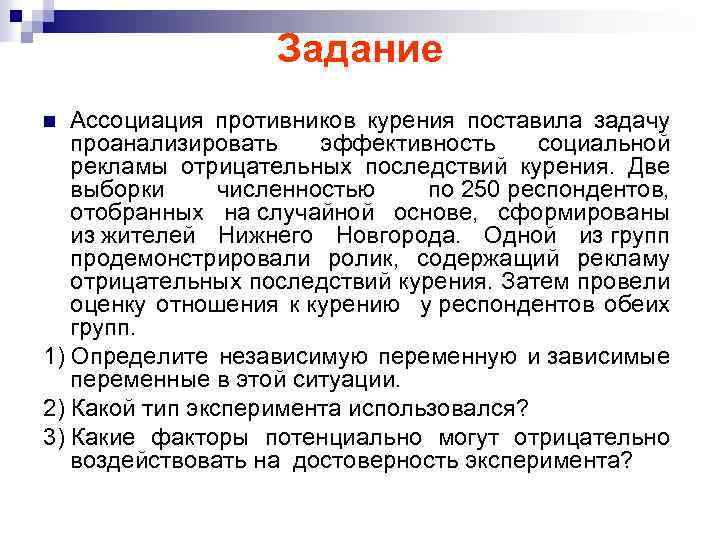 Задание

Ассоциация противников курения поставила задачу проанализировать эффективность социальной рекламы отрицательных последствий курения. Две выборки численностью по 250 респондентов, отобранных на случайной основе, сформированы из жителей Нижнего Новгорода. Одной из групп продемонстрировали ролик, содержащий рекламу отрицательных последствий курения. Затем провели оценку отношения к курению у респондентов обеих групп.

1) Определите независимую переменную и зависимые переменные в этой ситуации.

2) Какой тип эксперимента использовался?

3) Какие факторы потенциально могут отрицательно воздействовать на достоверность эксперимента?